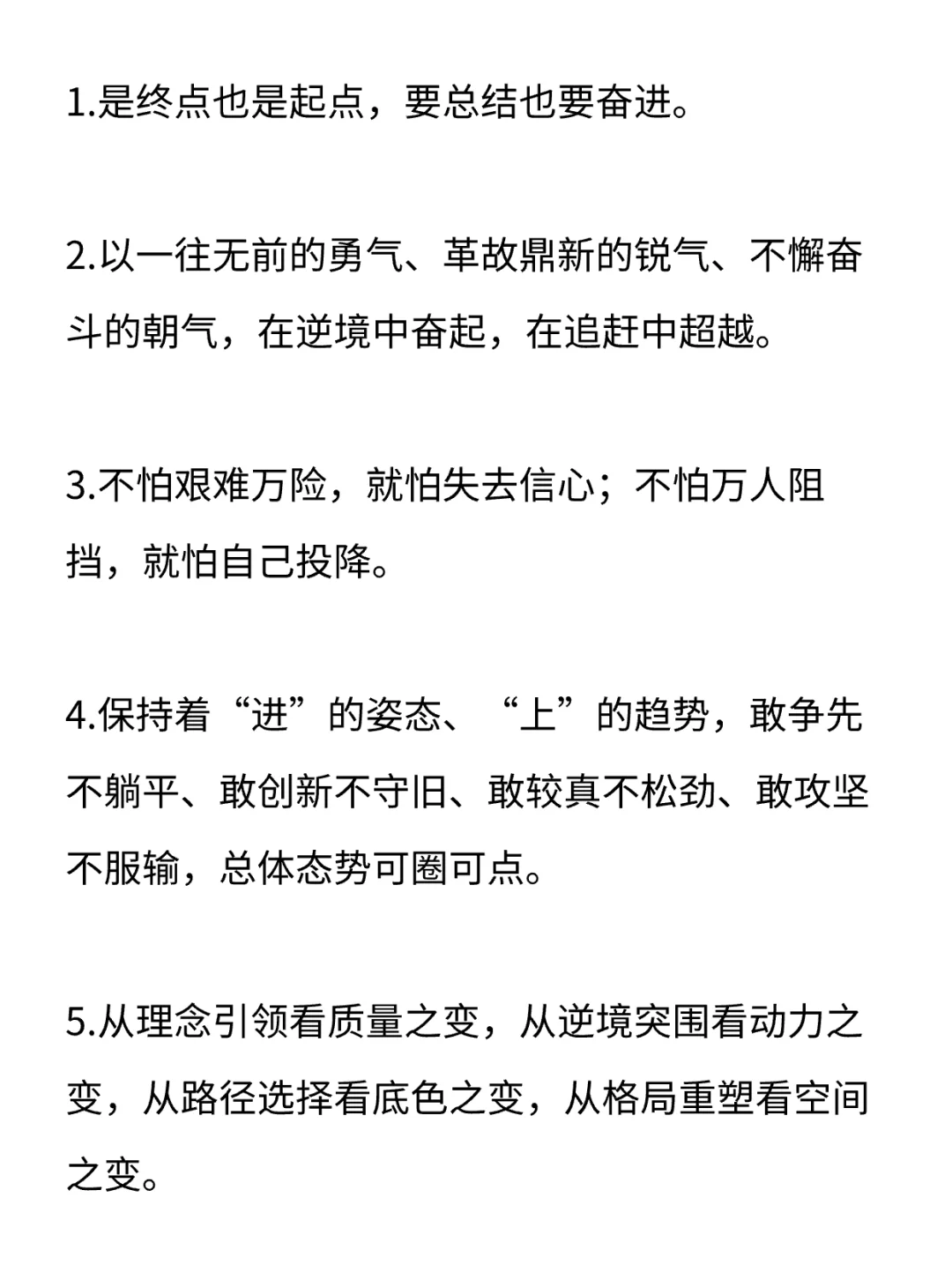 1.是终点也是起点，要总结也要奋进。

2.以一往无前的勇气、革故鼎新的锐气、不懈奋斗的朝气，在逆境中奋起，在追赶中超越。

3.不怕艰难万险，就怕失去信心；不怕万人阻挡，就怕自己投降。

4.保持着“进”的姿态、“上”的趋势，敢争先不躺平、敢创新不守旧、敢较真不松劲、敢攻坚不服输，总体态势可圈可点。

5.从理念引领看质量之变，从逆境突围看动力之变，从路径选择看底色之变，从格局重塑看空间之变。